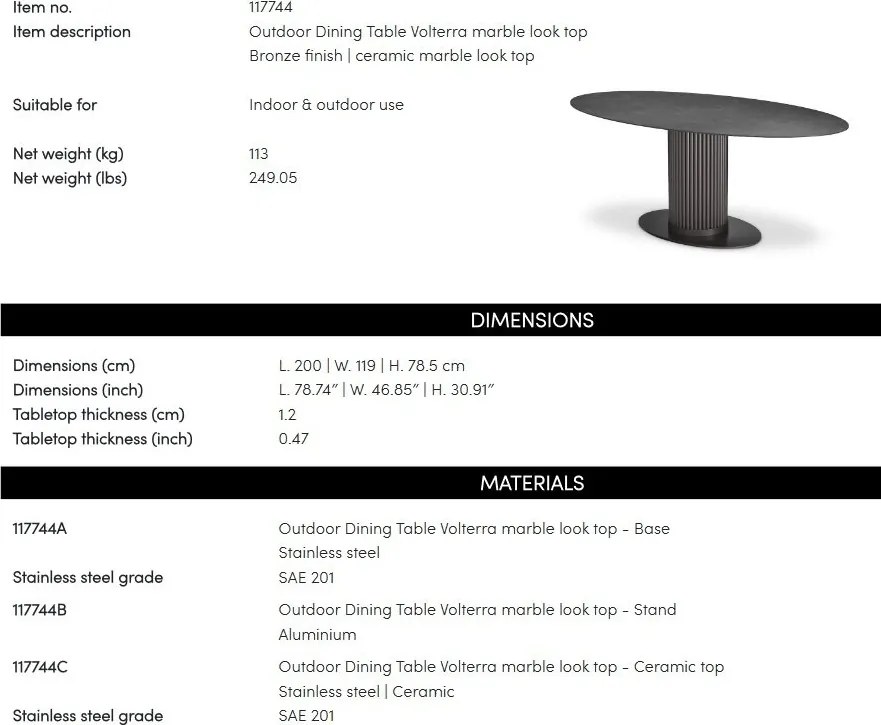 Item no.
117744
Item description
Outdoor Dining Table Volterra marble look top
Bronze finish | ceramic marble look top

Suitable for
Indoor & outdoor use

Net weight (kg)
113
Net weight (lbs)
249.05

DIMENSIONS

Dimensions (cm)
L. 200 | W. 119 | H. 78.5 cm
Dimensions (inch)
L. 78.74" | W. 46.85" | H. 30.91"
Tabletop thickness (cm)
1.2
Tabletop thickness (inch)
0.47

MATERIALS

117744A
Outdoor Dining Table Volterra marble look top - Base
Stainless steel
Stainless steel grade
SAE 201
117744B
Outdoor Dining Table Volterra marble look top - Stand
Aluminium
117744C
Outdoor Dining Table Volterra marble look top - Ceramic top
Stainless steel | Ceramic
Stainless steel grade
SAE 201